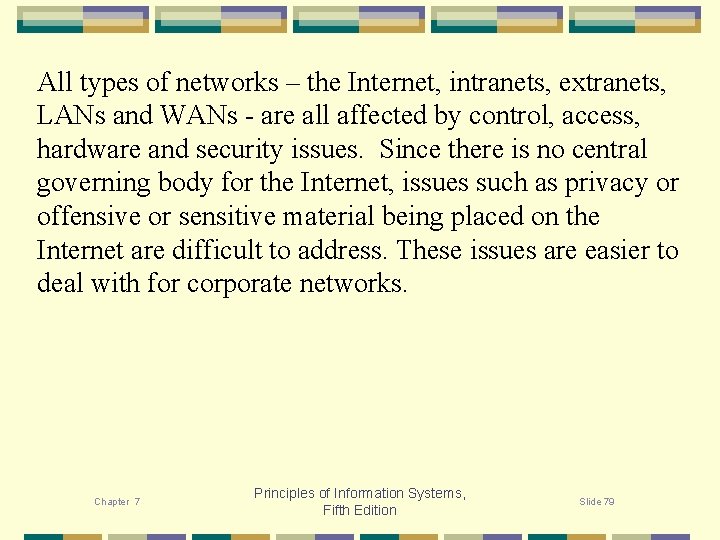 All types of networks – the Internet, intranets, extranets, LANs and WANs - are all affected by control, access, hardware and security issues. Since there is no central governing body for the Internet, issues such as privacy or offensive or sensitive material being placed on the Internet are difficult to address. These issues are easier to deal with for corporate networks.

Chapter 7

Principles of Information Systems,
Fifth Edition

Slide 79